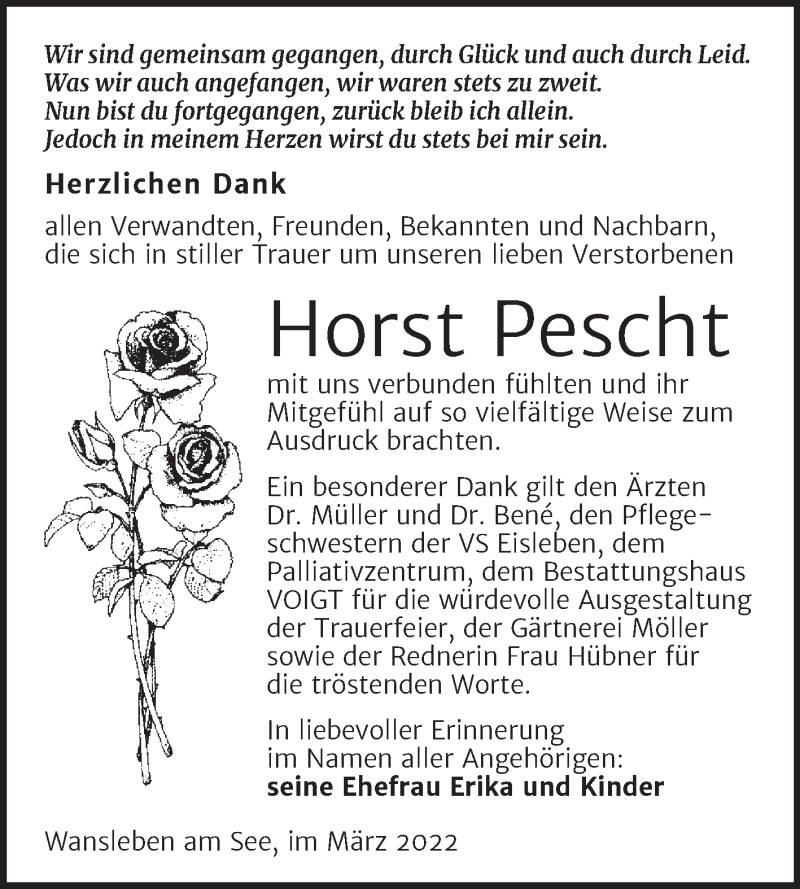 Wir sind gemeinsam gegangen, durch Glück und auch durch Leid.
Was wir auch angefangen, wir waren stets zu zweit.
Nun bist du fortgegangen, zurück bleib ich allein.
Jedoch in meinem Herzen wirst du stets bei mir sein.

Herzlichen Dank

allen Verwandten, Freunden, Bekannten und Nachbarn, die sich in stiller Trauer um unseren lieben Verstorbenen

Horst Pescht

mit uns verbunden fühlten und ihr Mitgefühl auf so vielfältige Weise zum Ausdruck brachten.

Ein besonderer Dank gilt den Ärzten Dr. Müller und Dr. Bené, den Pflegeschwestern der VS Eisleben, dem Palliativzentrum, dem Bestattungshaus VOIGT für die würdevolle Ausgestaltung der Trauerfeier, der Gärtnerei Möller sowie der Rednerin Frau Hübner für die tröstenden Worte.

In liebevoller Erinnerung
im Namen aller Angehörigen:
seine Ehefrau Erika und Kinder

Wansleben am See, im März 2022